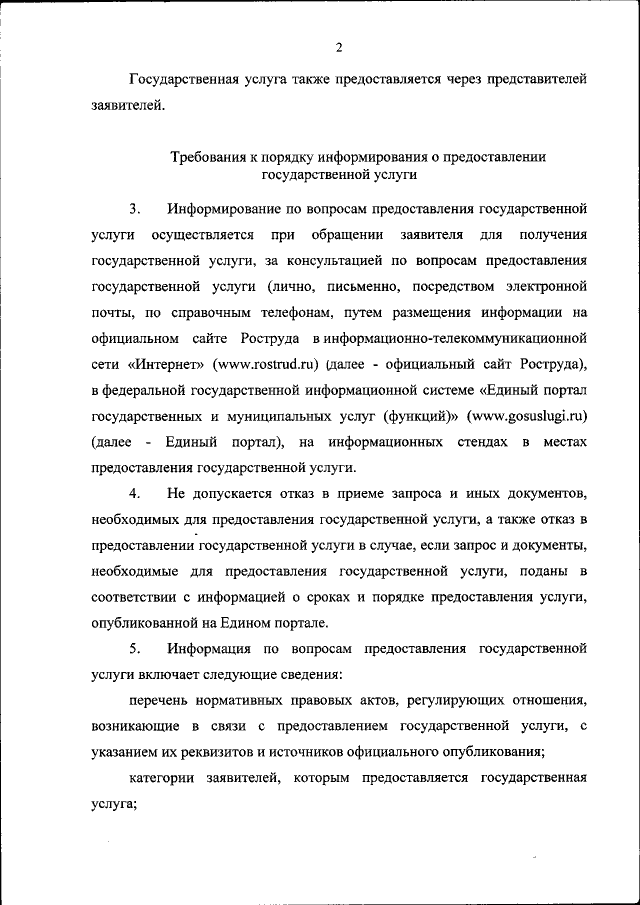 2

Государственная услуга также предоставляется через представителей заявителей.

Требования к порядку информирования о предоставлении государственной услуги

3. Информирование по вопросам предоставления государственной услуги осуществляется при обращении заявителя для получения государственной услуги, за консультацией по вопросам предоставления государственной услуги (лично, письменно, посредством электронной почты, по справочным телефонам, путем размещения информации на официальном сайте Роструда в информационно-телекоммуникационной сети «Интернет» (www.rostrud.ru) (далее - официальный сайт Роструда), в федеральной государственной информационной системе «Единый портал государственных и муниципальных услуг (функций)» (www.gosuslugi.ru) (далее - Единый портал), на информационных стендах в местах предоставления государственной услуги.

4. Не допускается отказ в приеме запроса и иных документов, необходимых для предоставления государственной услуги, а также отказ в предоставлении государственной услуги в случае, если запрос и документы, необходимые для предоставления государственной услуги, поданы в соответствии с информацией о сроках и порядке предоставления услуги, опубликованной на Едином портале.

5. Информация по вопросам предоставления государственной услуги включает следующие сведения:

перечень нормативных правовых актов, регулирующих отношения, возникающие в связи с предоставлением государственной услуги, с указанием их реквизитов и источников официального опубликования;

категории заявителей, которым предоставляется государственная услуга;